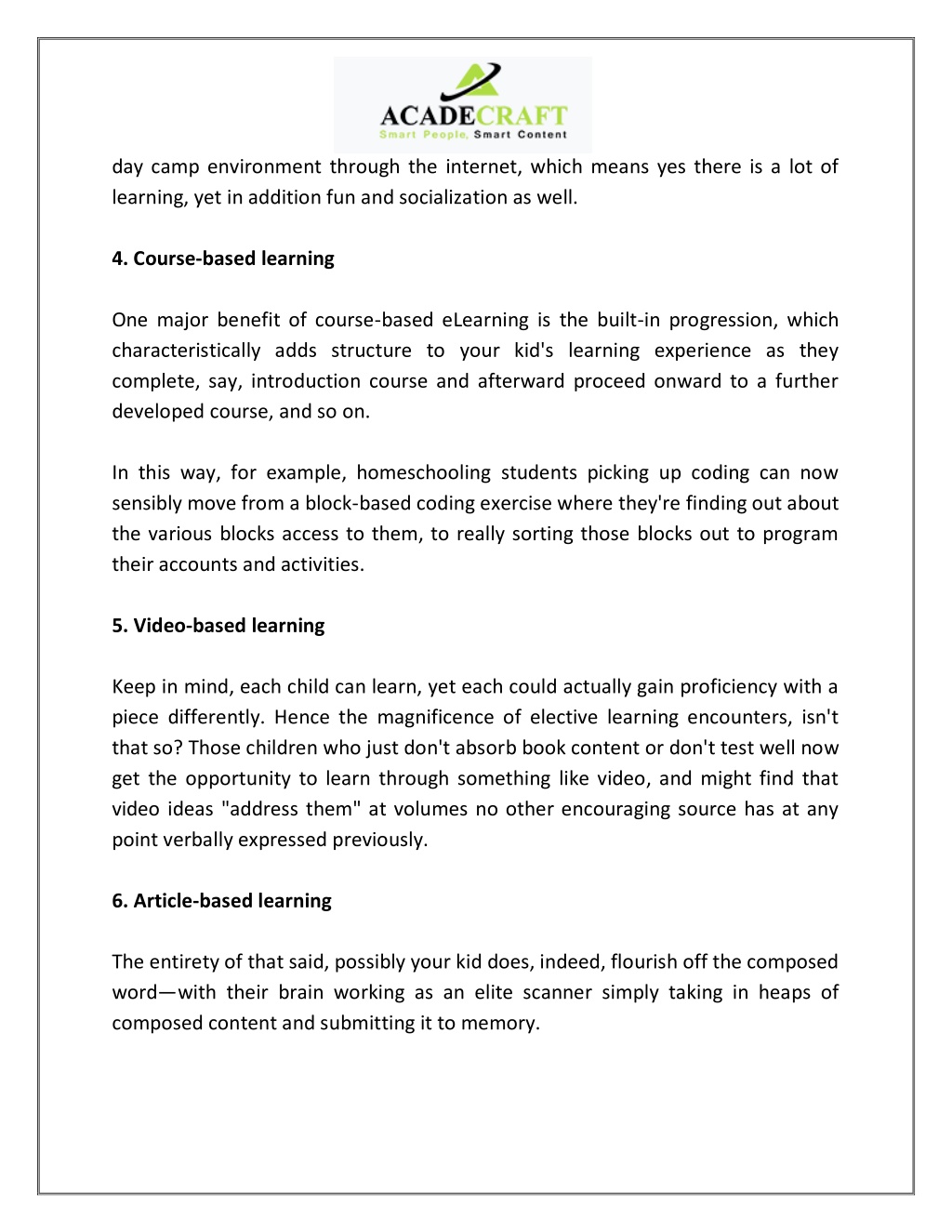 ACADECRAFT
Smart People, Smart Content

day camp environment through the internet, which means yes there is a lot of learning, yet in addition fun and socialization as well.

4. Course-based learning

One major benefit of course-based eLearning is the built-in progression, which characteristically adds structure to your kid's learning experience as they complete, say, introduction course and afterward proceed onward to a further developed course, and so on.

In this way, for example, homeschooling students picking up coding can now sensibly move from a block-based coding exercise where they're finding out about the various blocks access to them, to really sorting those blocks out to program their accounts and activities.

5. Video-based learning

Keep in mind, each child can learn, yet each could actually gain proficiency with a piece differently. Hence the magnificence of elective learning encounters, isn't that so? Those children who just don't absorb book content or don't test well now get the opportunity to learn through something like video, and might find that video ideas "address them" at volumes no other encouraging source has at any point verbally expressed previously.

6. Article-based learning

The entirety of that said, possibly your kid does, indeed, flourish off the composed word—with their brain working as an elite scanner simply taking in heaps of composed content and submitting it to memory.